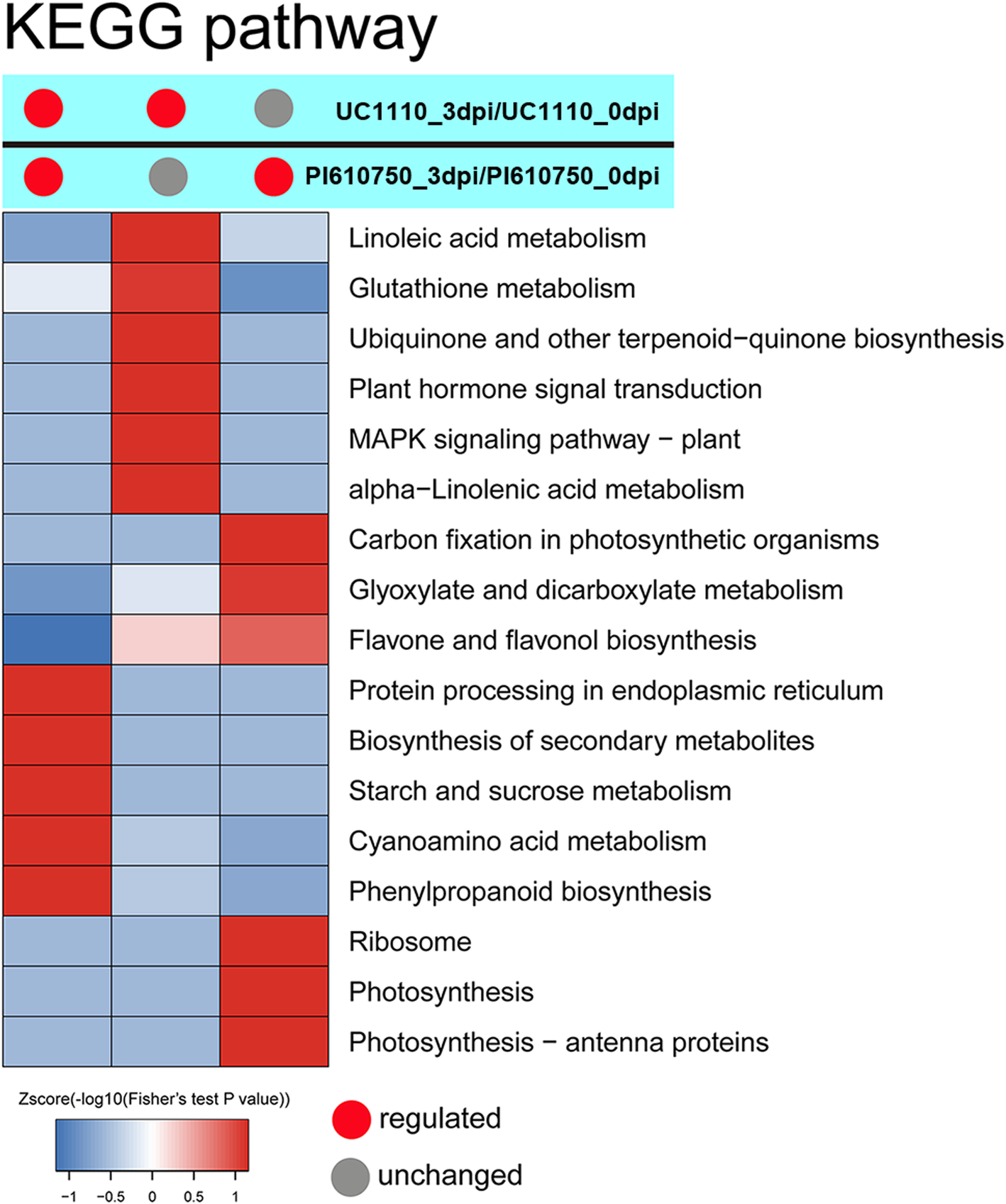 KEGG pathway

UC1110_3dpi/UC1110_0dpi

PI610750_3dpi/PI610750_0dpi

Linoleic acid metabolism
Glutathione metabolism
Ubiquinone and other terpenoid−quinone biosynthesis
Plant hormone signal transduction
MAPK signaling pathway − plant
alpha−Linolenic acid metabolism
Carbon fixation in photosynthetic organisms
Glyoxylate and dicarboxylate metabolism
Flavone and flavonol biosynthesis
Protein processing in endoplasmic reticulum
Biosynthesis of secondary metabolites
Starch and sucrose metabolism
Cyanoamino acid metabolism
Phenylpropanoid biosynthesis
Ribosome
Photosynthesis
Photosynthesis − antenna proteins

Zscore(-log10(Fisher's test P value))

−1 −0.5 0 0.5 1

regulated
unchanged